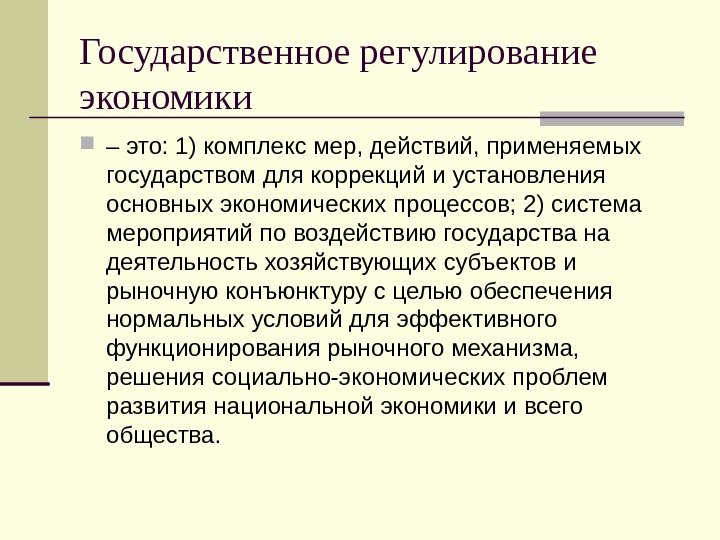 Государственное регулирование экономики

– это: 1) комплекс мер, действий, применяемых государством для коррекций и установления основных экономических процессов; 2) система мероприятий по воздействию государства на деятельность хозяйствующих субъектов и рыночную конъюнктуру с целью обеспечения нормальных условий для эффективного функционирования рыночного механизма, решения социально-экономических проблем развития национальной экономики и всего общества.